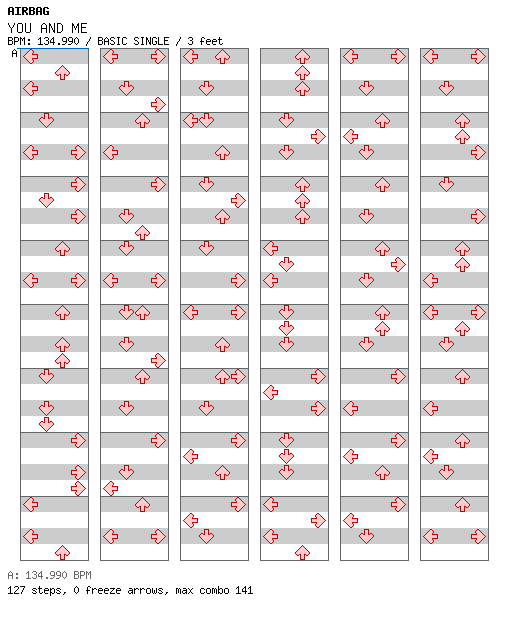 AIRBAG
YOU AND ME
BPM: 134.990 / BASIC SINGLE / 3 feet
A

A: 134.990 BPM
127 steps, 0 freeze arrows, max combo 141